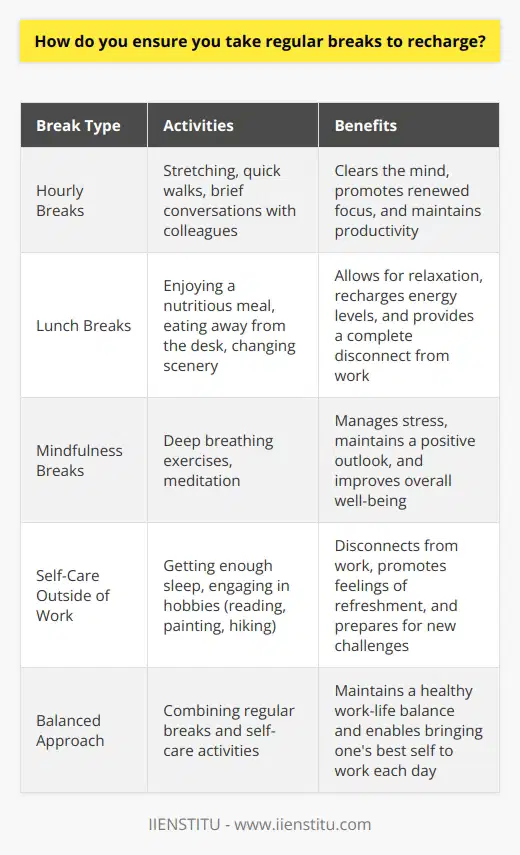 How do you ensure you take regular breaks to recharge?

| Break Type | Activities | Benefits |
|---|---|---|
| Hourly Breaks | Stretching, quick walks, brief conversations with colleagues | Clears the mind, promotes renewed focus, and maintains productivity |
| Lunch Breaks | Enjoying a nutritious meal, eating away from the desk, changing scenery | Allows for relaxation, recharges energy levels, and provides a complete disconnect from work |
| Mindfulness Breaks | Deep breathing exercises, meditation | Manages stress, maintains a positive outlook, and improves overall well-being |
| Self-Care Outside of Work | Getting enough sleep, engaging in hobbies (reading, painting, hiking) | Disconnects from work, promotes feelings of refreshment, and prepares for new challenges |
| Balanced Approach | Combining regular breaks and self-care activities | Maintains a healthy work-life balance and enables bringing one's best self to work each day |

IIENSTITU - www.iienstitu.com